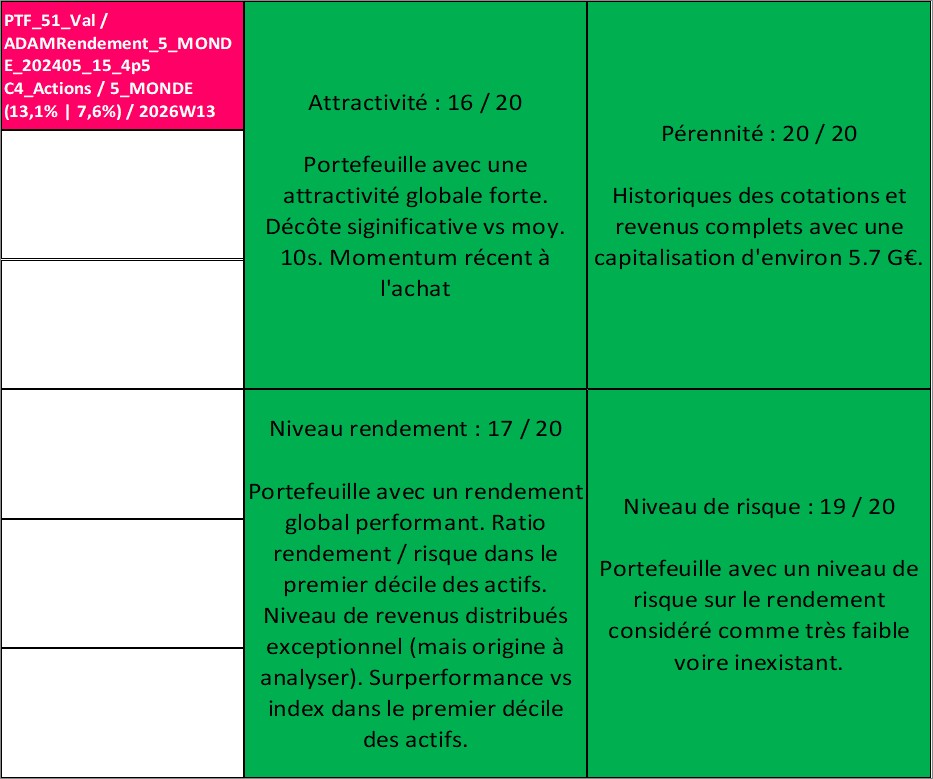 PTF_51_Val / ADAMRendement_5_MONDE_202405_15_4p5 C4_Actions / 5_MONDE (13,1% | 7,6%) / 2026W13

Attractivité : 16 / 20

Portefeuille avec une attractivité globale forte. Décôte siginificative vs moy. 10s. Momentum récent à l'achat

Pérennité : 20 / 20

Historiques des cotations et revenus complets avec une capitalisation d'environ 5.7 G€.

Niveau rendement : 17 / 20

Portefeuille avec un rendement global performant. Ratio rendement / risque dans le premier décile des actifs. Niveau de revenus distribués exceptionnel (mais origine à analyser). Surperformance vs index dans le premier décile des actifs.

Niveau de risque : 19 / 20

Portefeuille avec un niveau de risque sur le rendement considéré comme très faible voire inexistant.